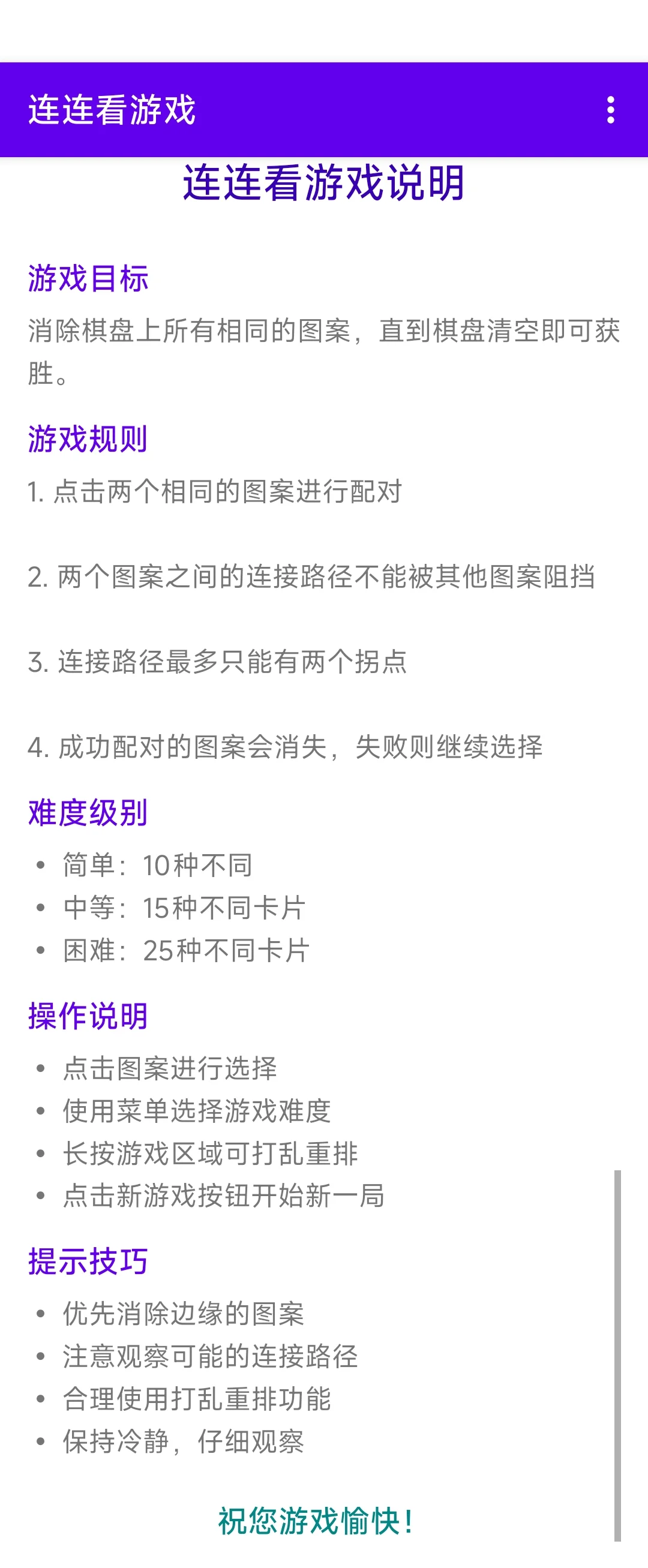 连连看游戏

连连看游戏说明

游戏目标

消除棋盘上所有相同的图案，直到棋盘清空即可获胜。

游戏规则

1. 点击两个相同的图案进行配对

2. 两个图案之间的连接路径不能被其他图案阻挡

3. 连接路径最多只能有两个拐点

4. 成功配对的图案会消失，失败则继续选择

难度级别

• 简单：10种不同
• 中等：15种不同卡片
• 困难：25种不同卡片

操作说明

• 点击图案进行选择
• 使用菜单选择游戏难度
• 长按游戏区域可打乱重排
• 点击新游戏按钮开始新一局

提示技巧

• 优先消除边缘的图案
• 注意观察可能的连接路径
• 合理使用打乱重排功能
• 保持冷静，仔细观察

祝您游戏愉快！